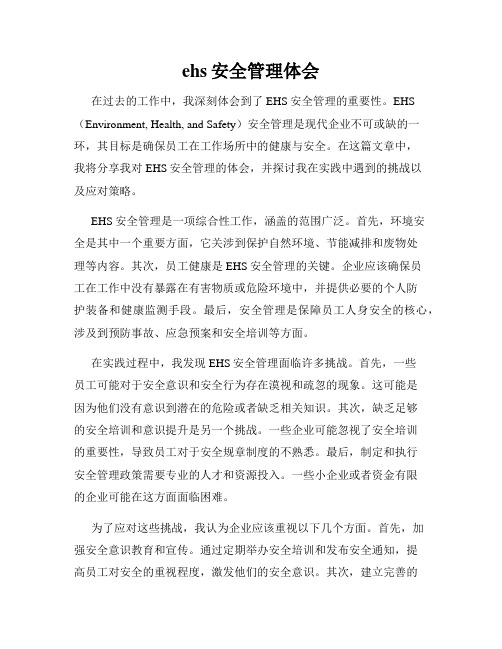 ehs 安全管理体会

在过去的工作中，我深刻体会到了 EHS 安全管理的重要性。EHS（Environment, Health, and Safety）安全管理是现代企业不可或缺的一环，其目标是确保员工在工作场所中的健康与安全。在这篇文章中，我将分享我对 EHS 安全管理的体会，并探讨我在实践中遇到的挑战以及应对策略。

EHS 安全管理是一项综合性工作，涵盖的范围广泛。首先，环境安全是其中一个重要方面，它关涉到保护自然环境、节能减排和废物处理等内容。其次，员工健康是 EHS 安全管理的关键。企业应该确保员工在工作中没有暴露在有害物质或危险环境中，并提供必要的个人防护装备和健康监测手段。最后，安全管理是保障员工人身安全的核心，涉及到预防事故、应急预案和安全培训等方面。

在实践过程中，我发现 EHS 安全管理面临许多挑战。首先，一些员工可能对于安全意识和安全行为存在漠视和疏忽的现象。这可能是因为他们没有意识到潜在的危险或者缺乏相关知识。其次，缺乏足够的安全培训和意识提升是另一个挑战。一些企业可能忽视了安全培训的重要性，导致员工对于安全规章制度的不熟悉。最后，制定和执行安全管理政策需要专业的人才和资源投入。一些小企业或者资金有限的企业可能在这方面面临困难。

为了应对这些挑战，我认为企业应该重视以下几个方面。首先，加强安全意识教育和宣传。通过定期举办安全培训和发布安全通知，提高员工对安全的重视程度，激发他们的安全意识。其次，建立完善的